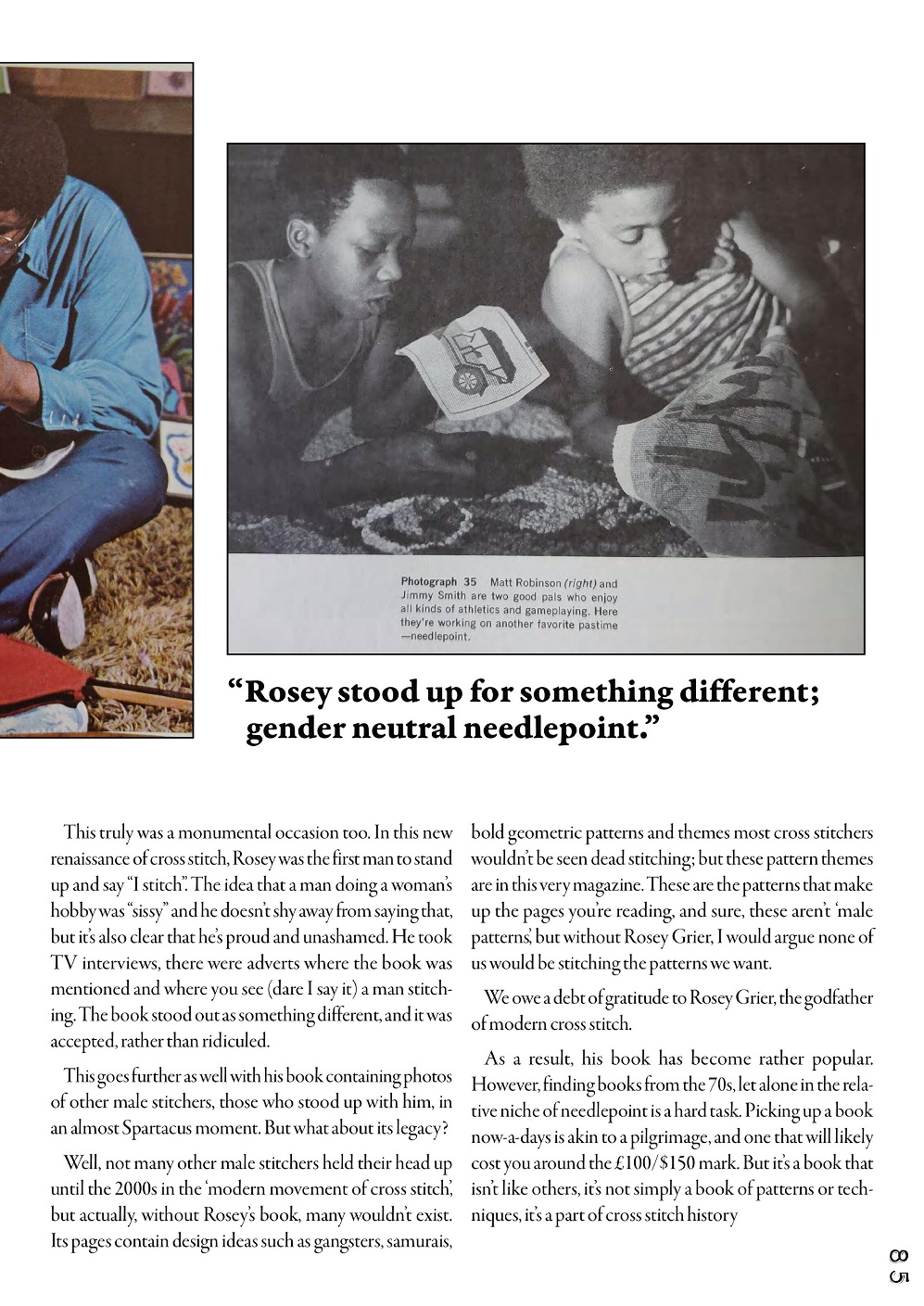 Photograph 35 Matt Robinson (right) and Jimmy Smith are two good pals who enjoy all kinds of athletics and gameplaying. Here they're working on another favorite pastime —needlepoint.

"Rosey stood up for something different; gender neutral needlepoint."

This truly was a monumental occasion too. In this new renaissance of cross stitch, Rosey was the first man to stand up and say "I stitch". The idea that a man doing a woman's hobby was "sissy" and he doesn't shy away from saying that, but it's also clear that he's proud and unashamed. He took TV interviews, there were adverts where the book was mentioned and where you see (dare I say it) a man stitching. The book stood out as something different, and it was accepted, rather than ridiculed.

This goes further as well with his book containing photos of other male stitchers, those who stood up with him, in an almost Spartacus moment. But what about its legacy?

Well, not many other male stitchers held their head up until the 2000s in the 'modern movement of cross stitch', but actually, without Rosey's book, many wouldn't exist. Its pages contain design ideas such as gangsters, samurais, bold geometric patterns and themes most cross stitchers wouldn't be seen dead stitching; but these pattern themes are in this very magazine. These are the patterns that make up the pages you're reading, and sure, these aren't 'male patterns', but without Rosey Grier, I would argue none of us would be stitching the patterns we want.

We owe a debt of gratitude to Rosey Grier, the godfather of modern cross stitch.

As a result, his book has become rather popular. However, finding books from the 70s, let alone in the relative niche of needlepoint is a hard task. Picking up a book now-a-days is akin to a pilgrimage, and one that will likely cost you around the £100/$150 mark. But it's a book that isn't like others, it's not simply a book of patterns or techniques, it's a part of cross stitch history

85